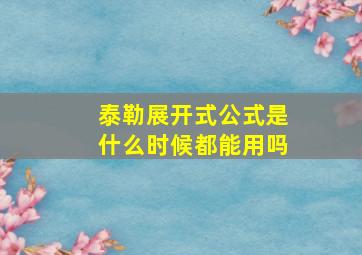 泰勒展开式公式是什么时候都能用吗